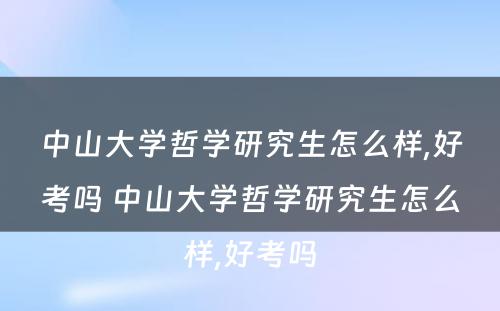 中山大学哲学研究生怎么样,好考吗 中山大学哲学研究生怎么样,好考吗